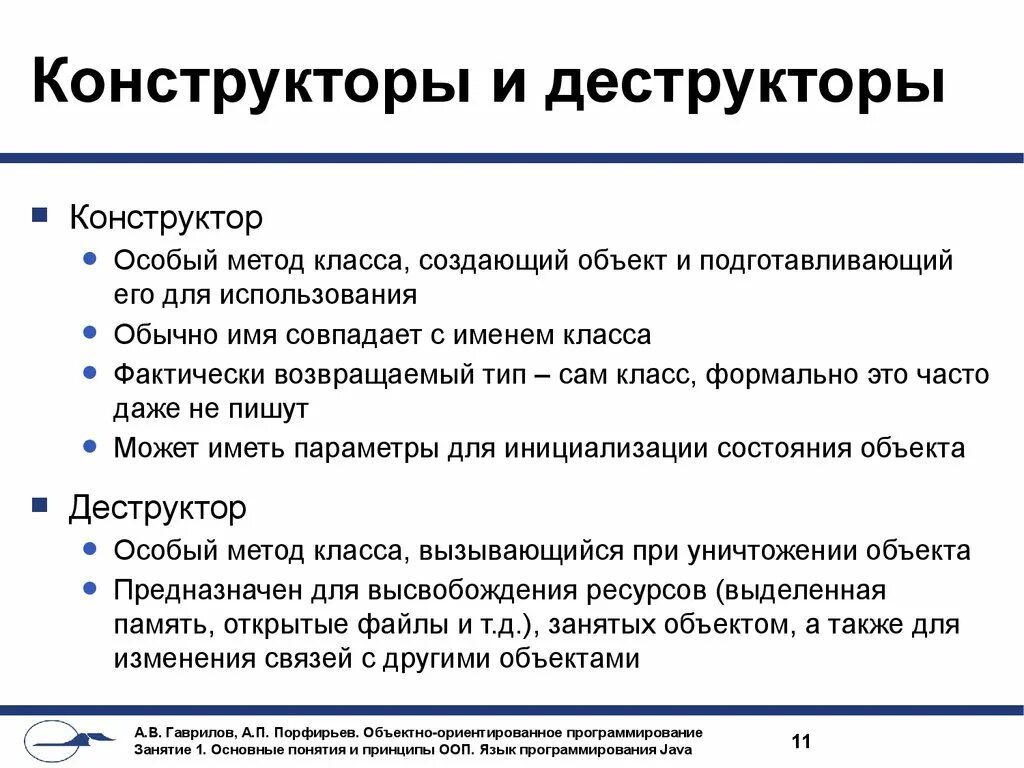 Конструкторы и деструкторы

Конструктор

Особый метод класса, создающий объект и подготавливающий его для использования

Обычно имя совпадает с именем класса

Фактически возвращаемый тип – сам класс, формально это часто даже не пишут

Может иметь параметры для инициализации состояния объекта

Деструктор

Особый метод класса, вызывающийся при уничтожении объекта

Предназначен для высвобождения ресурсов (выделенная память, открытые файлы и т.д.), занятых объектом, а также для изменения связей с другими объектами

А.В. Гаврилов, А.П. Порфирьев. Объектно-ориентированное программирование
Занятие 1. Основные понятия и принципы ООП. Язык программирования Java

11